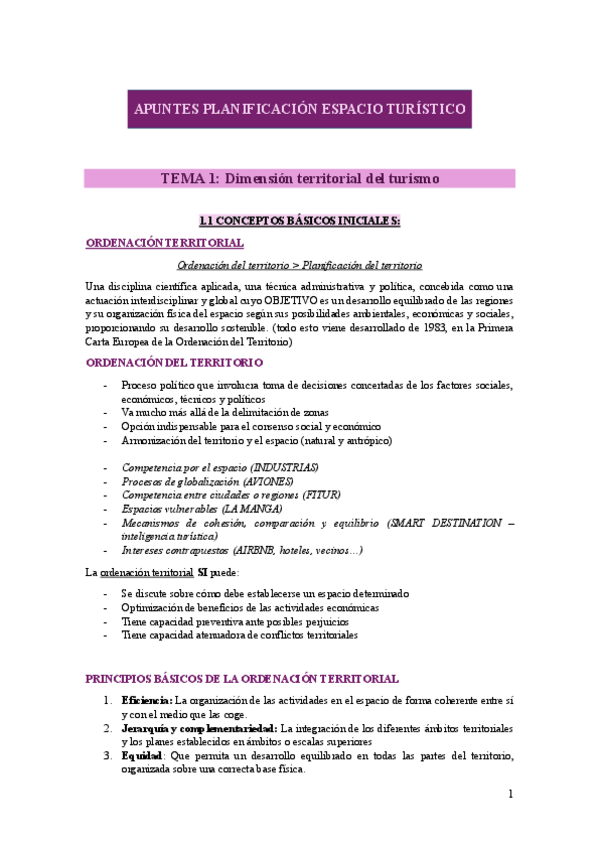 APUNTES PLANIFICACIÓN ESPACIO TURÍSTICO

TEMA 1: Dimensión territorial del turismo

1.1 CONCEPTOS BÁSICOS INICIALES:

ORDENACIÓN TERRITORIAL

Ordenación del territorio > Planificación del territorio

Una disciplina científica aplicada, una técnica administrativa y política, concebida como una actuación interdisciplinar y global cuyo OBJETIVO es un desarrollo equilibrado de las regiones y su organización física del espacio según sus posibilidades ambientales, económicas y sociales, proporcionando su desarrollo sostenible. (todo esto viene desarrollado de 1983, en la Primera Carta Europea de la Ordenación del Territorio)

ORDENACIÓN DEL TERRITORIO

- Proceso político que involucra toma de decisiones concertadas de los factores sociales, económicos, técnicos y políticos
- Va mucho más allá de la delimitación de zonas
- Opción indispensable para el consenso social y económico
- Armonización del territorio y el espacio (natural y antrópico)

- Competencia por el espacio (INDUSTRIAS)
- Procesos de globalización (AVIONES)
- Competencia entre ciudades o regiones (FITUR)
- Espacios vulnerables (LA MANGA)
- Mecanismos de cohesión, comparación y equilibrio (SMART DESTINATION – inteligencia turística)
- Intereses contrapuestos (AIRBNB, hoteles, vecinos…)

La ordenación territorial SI puede:

- Se discute sobre cómo debe establecerse un espacio determinado
- Optimización de beneficios de las actividades económicas
- Tiene capacidad preventiva ante posibles perjuicios
- Tiene capacidad atenuadora de conflictos territoriales

PRINCIPIOS BÁSICOS DE LA ORDENACIÓN TERRITORIAL

1. Eficiencia: La organización de las actividades en el espacio de forma coherente entre sí y con el medio que las coge.
2. Jerarquía y complementariedad: La integración de los diferentes ámbitos territoriales y los planes establecidos en ámbitos o escalas superiores
3. Equidad: Que permita un desarrollo equilibrado en todas las partes del territorio, organizada sobre una correcta base física.

1